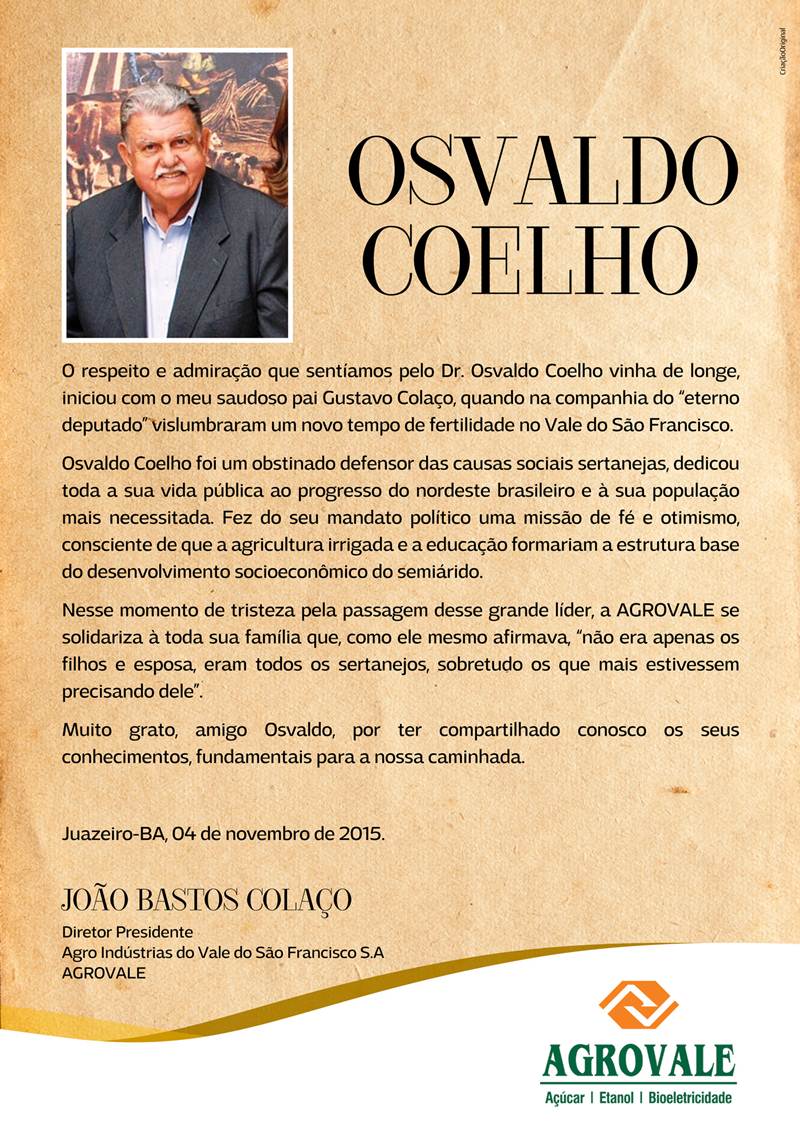 CriaçãoOriginal

OSVALDO COELHO

O respeito e admiração que sentíamos pelo Dr. Osvaldo Coelho vinha de longe, iniciou com o meu saudoso pai Gustavo Colaço, quando na companhia do "eterno deputado" vislumbraram um novo tempo de fertilidade no Vale do São Francisco.

Osvaldo Coelho foi um obstinado defensor das causas sociais sertanejas, dedicou toda a sua vida pública ao progresso do nordeste brasileiro e à sua população mais necessitada. Fez do seu mandato político uma missão de fé e otimismo, consciente de que a agricultura irrigada e a educação formariam a estrutura base do desenvolvimento socioeconômico do semiárido.

Nesse momento de tristeza pela passagem desse grande líder, a AGROVALE se solidariza à toda sua família que, como ele mesmo afirmava, "não era apenas os filhos e esposa, eram todos os sertanejos, sobretudo os que mais estivessem precisando dele".

Muito grato, amigo Osvaldo, por ter compartilhado conosco os seus conhecimentos, fundamentais para a nossa caminhada.

Juazeiro-BA, 04 de novembro de 2015.

JOÃO BASTOS COLAÇO
Diretor Presidente
Agro Indústrias do Vale do São Francisco S.A
AGROVALE

AGROVALE
Açúcar | Etanol | Bioeletricidade